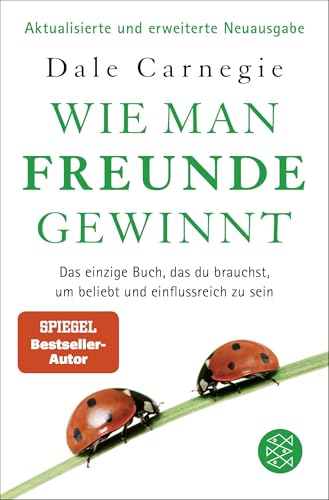 Aktualisierte und erweiterte Neuausgabe

Dale Carnegie

WIE MAN FREUNDE GEWINNT

Das einzige Buch, das du brauchst, um beliebt und einflussreich zu sein

SPIEGEL Bestseller-Autor